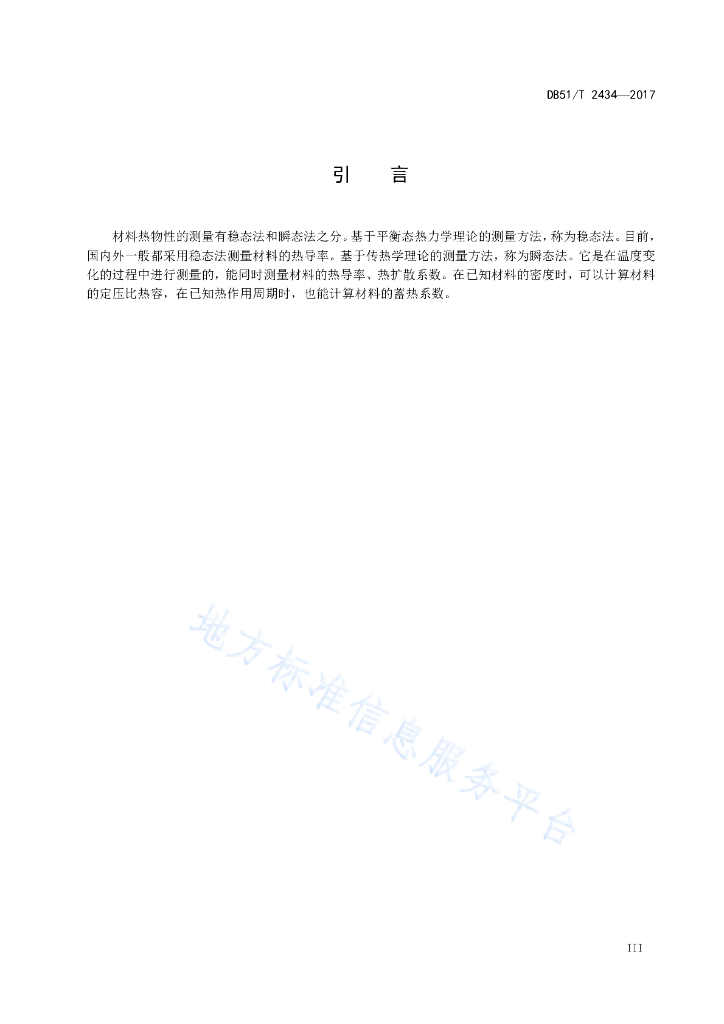 DB51/T 2434—2017

引　言

材料热物性的测量有稳态法和瞬态法之分。基于平衡态热力学理论的测量方法，称为稳态法。目前，国内外一般都采用稳态法测量材料的热导率。基于传热学理论的测量方法，称为瞬态法。它是在温度变化的过程中进行测量的，能同时测量材料的热导率、热扩散系数。在已知材料的密度时，可以计算材料的定压比热容，在已知热作用周期时，也能计算材料的蓄热系数。

地方标准信息服务平台

III